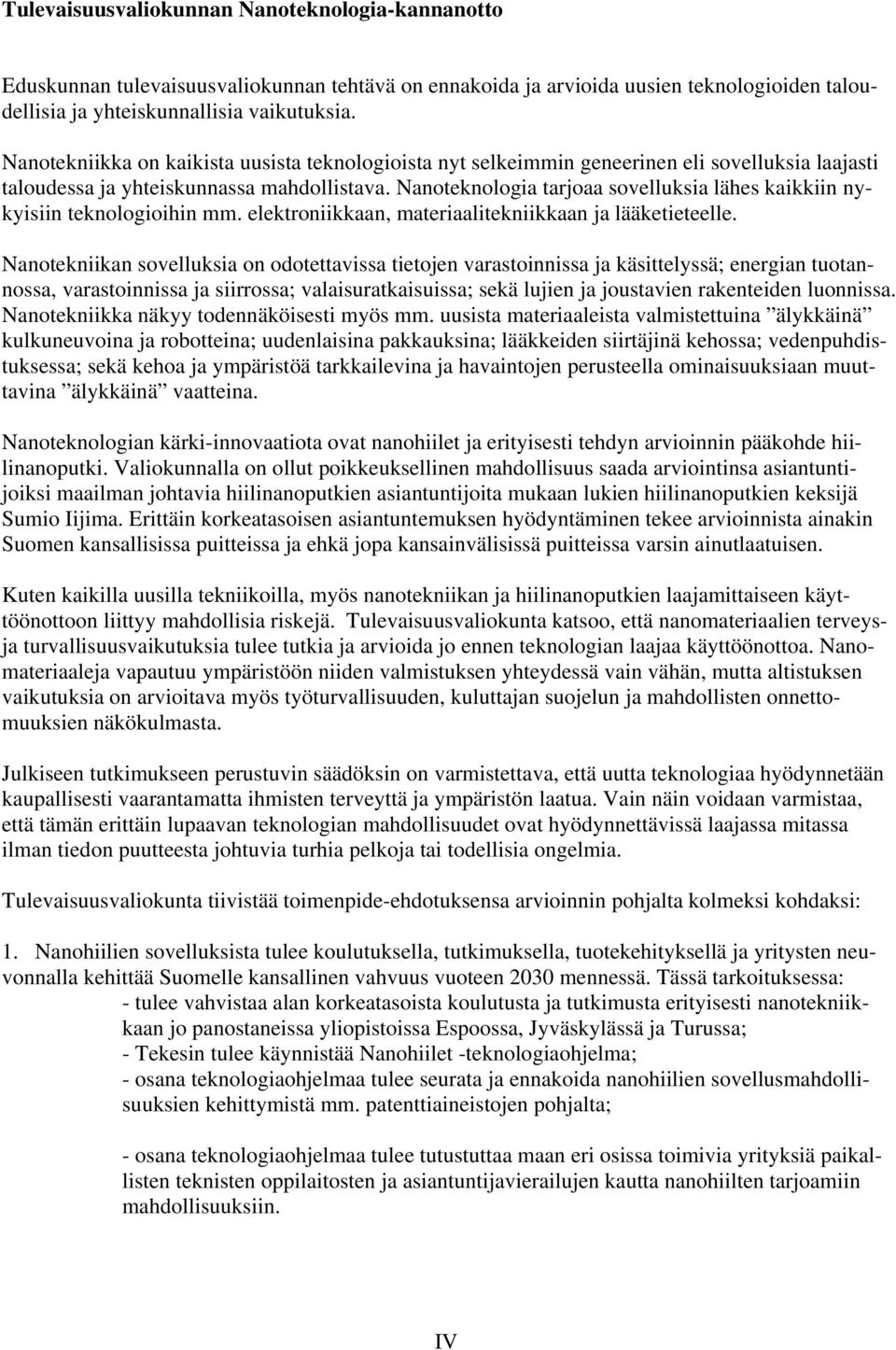 Tulevaisuusvaliokunnan Nanoteknologia-kannanotto

Eduskunnan tulevaisuusvaliokunnan tehtävä on ennakoida ja arvioida uusien teknologioiden taloudellisia ja yhteiskunnallisia vaikutuksia.

Nanotekniikka on kaikista uusista teknologioista nyt selkeimmin geneerinen eli sovelluksia laajasti taloudessa ja yhteiskunnassa mahdollistava. Nanoteknologia tarjoaa sovelluksia lähes kaikkiin nykyisiin teknologioihin mm. elektroniikkaan, materiaalitekniikkaan ja lääketieteelle.

Nanotekniikan sovelluksia on odotettavissa tietojen varastoinnissa ja käsittelyssä; energian tuotannossa, varastoinnissa ja siirrossa; valaisuratkaisuissa; sekä lujien ja joustavien rakenteiden luonnissa. Nanotekniikka näkyy todennäköisesti myös mm. uusista materiaaleista valmistettuina ”älykkäinä” kulkuneuvoina ja robotteina; uudenlaisina pakkauksina; lääkkeiden siirtäjinä kehossa; vedenpuhdistuksessa; sekä kehoa ja ympäristöä tarkkailevina ja havaintojen perusteella ominaisuuksiaan muuttavina ”älykkäinä” vaatteina.

Nanoteknologian kärki-innovaatiota ovat nanohiilet ja erityisesti tehdyn arvioinnin pääkohde hiilinanoputki. Valiokunnalla on ollut poikkeuksellinen mahdollisuus saada arviointinsa asiantuntijoiksi maailman johtavia hiilinanoputkien asiantuntijoita mukaan lukien hiilinanoputkien keksijä Sumio Iijima. Erittäin korkeatasoisen asiantuntemuksen hyödyntäminen tekee arvioinnista ainakin Suomen kansallisissa puitteissa ja ehkä jopa kansainvälisissä puitteissa varsin ainutlaatuisen.

Kuten kaikilla uusilla tekniikoilla, myös nanotekniikan ja hiilinanoputkien laajamittaiseen käyttöönottoon liittyy mahdollisia riskejä. Tulevaisuusvaliokunta katsoo, että nanomateriaalien terveys- ja turvallisuusvaikutuksia tulee tutkia ja arvioida jo ennen teknologian laajaa käyttöönottoa. Nanomateriaaleja vapautuu ympäristöön niiden valmistuksen yhteydessä vain vähän, mutta altistuksen vaikutuksia on arvioitava myös työturvallisuuden, kuluttajan suojelun ja mahdollisten onnettomuuksien näkökulmasta.

Julkiseen tutkimukseen perustuvin säädöksin on varmistettava, että uutta teknologiaa hyödynnetään kaupallisesti vaarantamatta ihmisten terveyttä ja ympäristön laatua. Vain näin voidaan varmistaa, että tämän erittäin lupaavan teknologian mahdollisuudet ovat hyödynnettävissä laajassa mitassa ilman tiedon puutteesta johtuvia turhia pelkoja tai todellisia ongelmia.

Tulevaisuusvaliokunta tiivistää toimenpide-ehdotuksensa arvioinnin pohjalta kolmeksi kohdaksi:

1. Nanohiilien sovelluksista tulee koulutuksella, tutkimuksella, tuotekehityksellä ja yritysten neuvonnalla kehittää Suomelle kansallinen vahvuus vuoteen 2030 mennessä. Tässä tarkoituksessa:
- tulee vahvistaa alan korkeatasoista koulutusta ja tutkimusta erityisesti nanotekniikkaan jo panostaneissa yliopistoissa Espoossa, Jyväskylässä ja Turussa;
- Tekesin tulee käynnistää Nanohiilet -teknologiaohjelma;
- osana teknologiaohjelmaa tulee seurata ja ennakoida nanohiilien sovellusmahdollisuuksien kehittymistä mm. patenttiaineistojen pohjalta;

- osana teknologiaohjelmaa tulee tutustuttaa maan eri osissa toimivia yrityksiä paikallisten teknisten oppilaitosten ja asiantuntijavierailujen kautta nanohiilten tarjoamiin mahdollisuuksiin.

IV